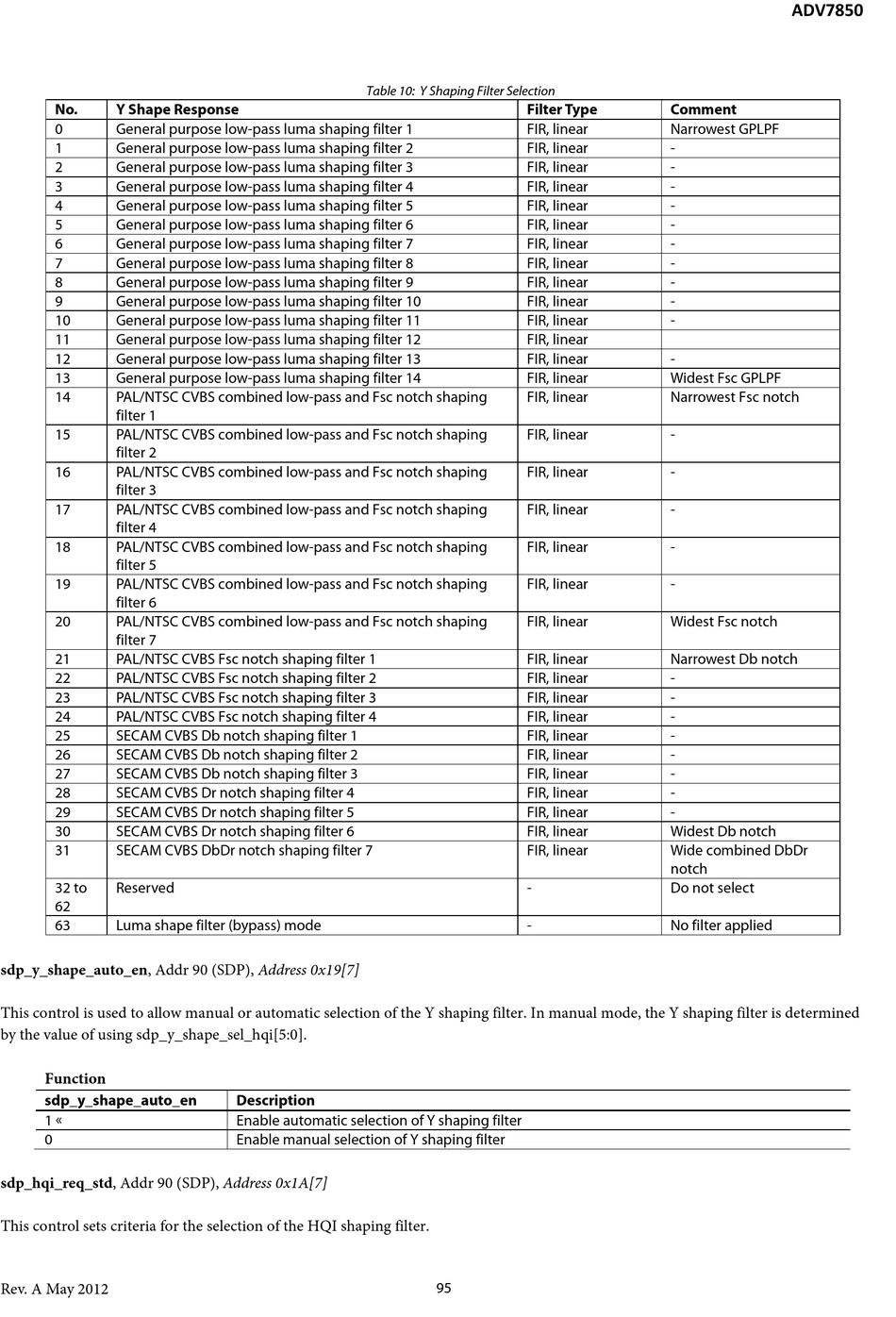 ADV7850

Table 10: Y Shaping Filter Selection

| No. | Y Shape Response | Filter Type | Comment |
|---|---|---|---|
| 0 | General purpose low-pass luma shaping filter 1 | FIR, linear | Narrowest GPLPF |
| 1 | General purpose low-pass luma shaping filter 2 | FIR, linear | - |
| 2 | General purpose low-pass luma shaping filter 3 | FIR, linear | - |
| 3 | General purpose low-pass luma shaping filter 4 | FIR, linear | - |
| 4 | General purpose low-pass luma shaping filter 5 | FIR, linear | - |
| 5 | General purpose low-pass luma shaping filter 6 | FIR, linear | - |
| 6 | General purpose low-pass luma shaping filter 7 | FIR, linear | - |
| 7 | General purpose low-pass luma shaping filter 8 | FIR, linear | - |
| 8 | General purpose low-pass luma shaping filter 9 | FIR, linear | - |
| 9 | General purpose low-pass luma shaping filter 10 | FIR, linear | - |
| 10 | General purpose low-pass luma shaping filter 11 | FIR, linear | - |
| 11 | General purpose low-pass luma shaping filter 12 | FIR, linear | |
| 12 | General purpose low-pass luma shaping filter 13 | FIR, linear | - |
| 13 | General purpose low-pass luma shaping filter 14 | FIR, linear | Widest Fsc GPLPF |
| 14 | PAL/NTSC CVBS combined low-pass and Fsc notch shaping filter 1 | FIR, linear | Narrowest Fsc notch |
| 15 | PAL/NTSC CVBS combined low-pass and Fsc notch shaping filter 2 | FIR, linear | - |
| 16 | PAL/NTSC CVBS combined low-pass and Fsc notch shaping filter 3 | FIR, linear | - |
| 17 | PAL/NTSC CVBS combined low-pass and Fsc notch shaping filter 4 | FIR, linear | - |
| 18 | PAL/NTSC CVBS combined low-pass and Fsc notch shaping filter 5 | FIR, linear | - |
| 19 | PAL/NTSC CVBS combined low-pass and Fsc notch shaping filter 6 | FIR, linear | - |
| 20 | PAL/NTSC CVBS combined low-pass and Fsc notch shaping filter 7 | FIR, linear | Widest Fsc notch |
| 21 | PAL/NTSC CVBS Fsc notch shaping filter 1 | FIR, linear | Narrowest Db notch |
| 22 | PAL/NTSC CVBS Fsc notch shaping filter 2 | FIR, linear | - |
| 23 | PAL/NTSC CVBS Fsc notch shaping filter 3 | FIR, linear | - |
| 24 | PAL/NTSC CVBS Fsc notch shaping filter 4 | FIR, linear | - |
| 25 | SECAM CVBS Db notch shaping filter 1 | FIR, linear | - |
| 26 | SECAM CVBS Db notch shaping filter 2 | FIR, linear | - |
| 27 | SECAM CVBS Db notch shaping filter 3 | FIR, linear | - |
| 28 | SECAM CVBS Dr notch shaping filter 4 | FIR, linear | - |
| 29 | SECAM CVBS Dr notch shaping filter 5 | FIR, linear | - |
| 30 | SECAM CVBS Dr notch shaping filter 6 | FIR, linear | Widest Db notch |
| 31 | SECAM CVBS DbDr notch shaping filter 7 | FIR, linear | Wide combined DbDr notch |
| 32 to 62 | Reserved | - | Do not select |
| 63 | Luma shape filter (bypass) mode | - | No filter applied |

sdp_y_shape_auto_en, Addr 90 (SDP), Address 0x19[7]

This control is used to allow manual or automatic selection of the Y shaping filter. In manual mode, the Y shaping filter is determined by the value of using sdp_y_shape_sel_hqi[5:0].

Function

| sdp_y_shape_auto_en | Description |
|---|---|
| 1 « | Enable automatic selection of Y shaping filter |
| 0 | Enable manual selection of Y shaping filter |

sdp_hqi_req_std, Addr 90 (SDP), Address 0x1A[7]

This control sets criteria for the selection of the HQI shaping filter.

Rev. A May 2012 95